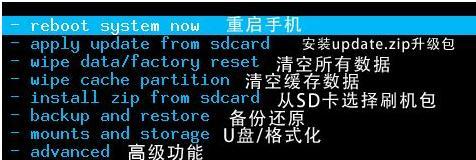 - reboot system now 重启手机
- apply update from sdcard 安装update.zip升级包
- wipe data/factory reset 清空所有数据
- wipe cache partition 清空缓存数据
- install zip from sdcard 从SD卡选择刷机包
- backup and restore 备份还原
- mounts and storage U盘/格式化
- advanced 高级功能